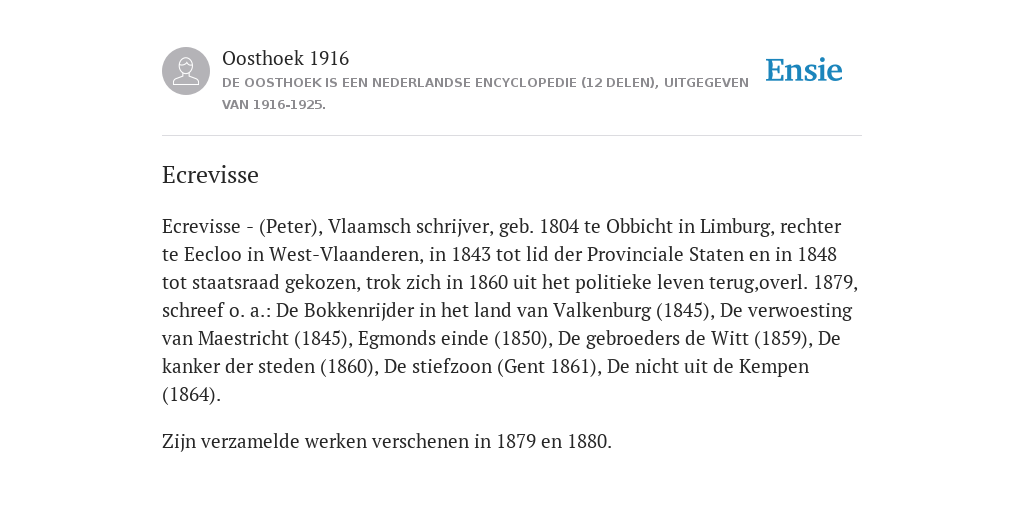 Oosthoek 1916
DE OOSTHOEK IS EEN NEDERLANDSE ENCYCLOPEDIE (12 DELEN), UITGEGEVEN VAN 1916-1925.

Ensie

Ecrevisse

Ecrevisse - (Peter), Vlaamsch schrijver, geb. 1804 te Obbicht in Limburg, rechter te Eecloo in West-Vlaanderen, in 1843 tot lid der Provinciale Staten en in 1848 tot staatsraad gekozen, trok zich in 1860 uit het politieke leven terug,overl. 1879, schreef o. a.: De Bokkenrijder in het land van Valkenburg (1845), De verwoesting van Maestricht (1845), Egmonds einde (1850), De gebroeders de Witt (1859), De kanker der steden (1860), De stiefzoon (Gent 1861), De nicht uit de Kempen (1864).

Zijn verzamelde werken verschenen in 1879 en 1880.